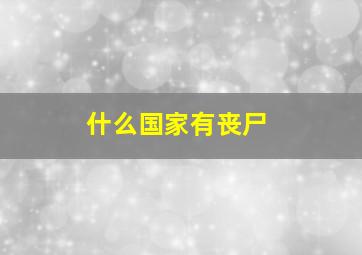 什么国家有丧尸